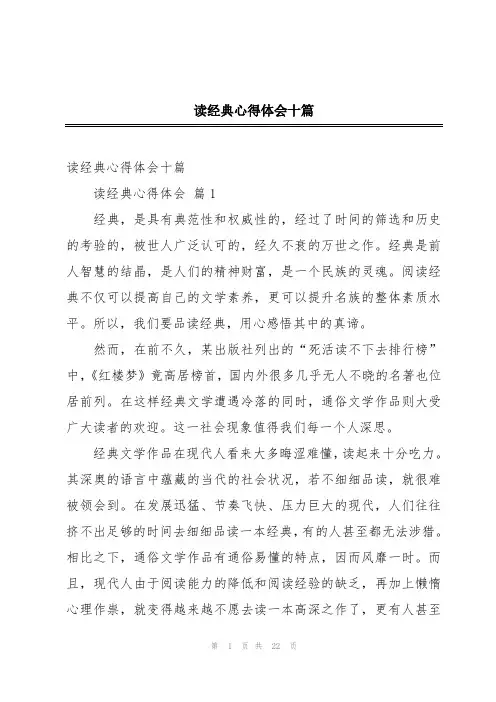 读经典心得体会十篇

读经典心得体会十篇

读经典心得体会 篇1

经典，是具有典范性和权威性的，经过了时间的筛选和历史的考验的，被世人广泛认可的，经久不衰的万世之作。经典是前人智慧的结晶，是人们的精神财富，是一个民族的灵魂。阅读经典不仅可以提高自己的文学素养，更可以提升名族的整体素质水平。所以，我们要品读经典，用心感悟其中的真谛。

然而，在前不久，某出版社列出的“死活读不下去排行榜”中，《红楼梦》竟高居榜首，国内外很多几乎无人不晓的名著也位居前列。在这样经典文学遭遇冷落的同时，通俗文学作品则大受广大读者的欢迎。这一社会现象值得我们每一个人深思。

经典文学作品在现代人看来大多晦涩难懂，读起来十分吃力。其深奥的语言中蕴藏的当代的社会状况，若不细细品读，就很难被领会到。在发展迅猛、节奏飞快、压力巨大的现代，人们往往挤不出足够的时间去细细品读一本经典，有的人甚至都无法涉猎。相比之下，通俗文学作品有通俗易懂的特点，因而风靡一时。而且，现代人由于阅读能力的降低和阅读经验的缺乏，再加上懒惰心理作祟，就变得越来越不愿去读一本高深之作了，更有人甚至

第 1 页 共 22 页